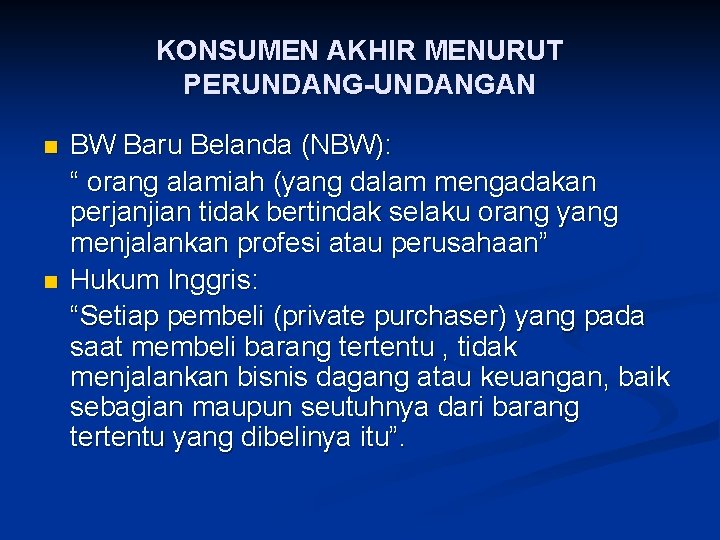 KONSUMEN AKHIR MENURUT PERUNDANG-UNDANGAN

BW Baru Belanda (NBW):
“ orang alamiah (yang dalam mengadakan perjanjian tidak bertindak selaku orang yang menjalankan profesi atau perusahaan”

Hukum Inggris:
“Setiap pembeli (private purchaser) yang pada saat membeli barang tertentu , tidak menjalankan bisnis dagang atau keuangan, baik sebagian maupun seutuhnya dari barang tertentu yang dibelinya itu”.